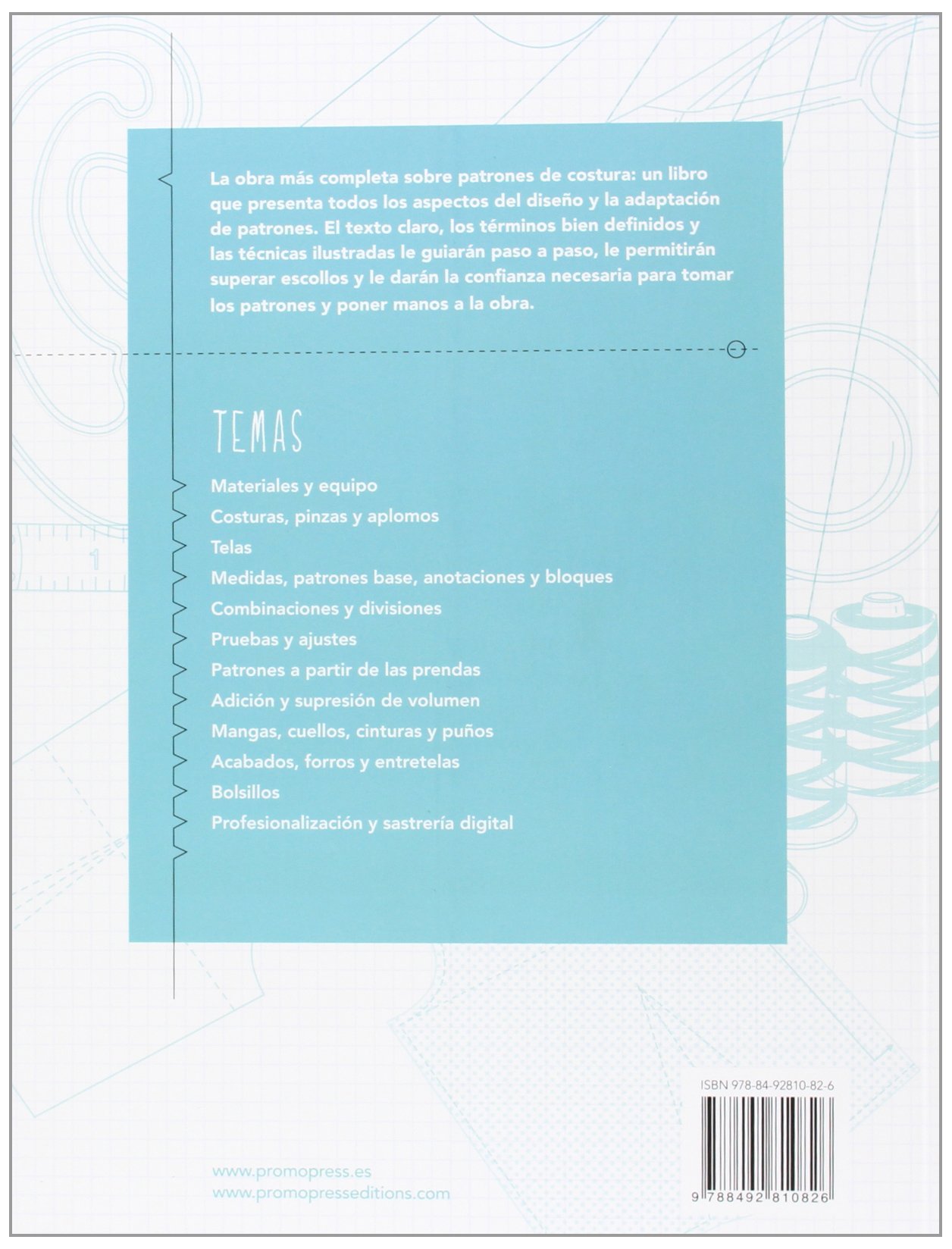 La obra más completa sobre patrones de costura: un libro que presenta todos los aspectos del diseño y la adaptación de patrones. El texto claro, los términos bien definidos y las técnicas ilustradas le guiarán paso a paso, le permitirán superar escollos y le darán la confianza necesaria para tomar los patrones y poner manos a la obra.

TEMAS

Materiales y equipo
Costuras, pinzas y aplomos
Telas
Medidas, patrones base, anotaciones y bloques
Combinaciones y divisiones
Pruebas y ajustes
Patrones a partir de las prendas
Adición y supresión de volumen
Mangas, cuellos, cinturas y puños
Acabados, forros y entretelas
Bolsillos
Profesionalización y sastrería digital

1

ISBN 978-84-92810-82-6

9 788492 810826

www.promopress.es
www.promopresseditions.com